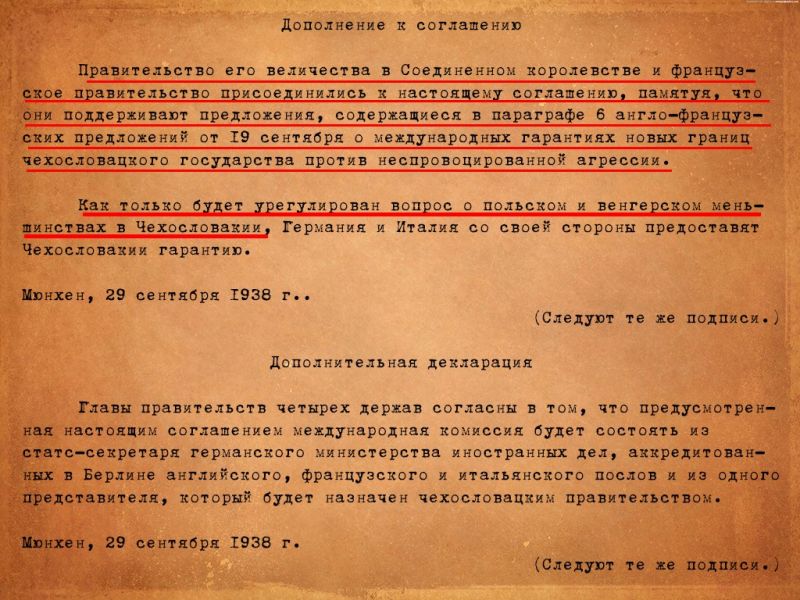 Дополнение к соглашению

Правительство его величества в Соединенном королевстве и французское правительство присоединились к настоящему соглашению, памятуя, что они поддерживают предложения, содержащиеся в параграфе 6 англо-французских предложений от I9 сентября о международных гарантиях новых границ чехословацкого государства против неспровоцированной агрессии.

Как только будет урегулирован вопрос о польском и венгерском меньшинствах в Чехословакии, Германия и Италия со своей стороны предоставят Чехословакии гарантию.

Мюнхен, 29 сентября I938 г..

(Следуют те же подписи.)

Дополнительная декларация

Главы правительств четырех держав согласны в том, что предусмотренная настоящим соглашением международная комиссия будет состоять из статс-секретаря германского министерства иностранных дел, аккредитованных в Берлине английского, французского и итальянского послов и из одного представителя, который будет назначен чехословацким правительством.

Мюнхен, 29 сентября I938 г.

(Следуют те же подписи.)